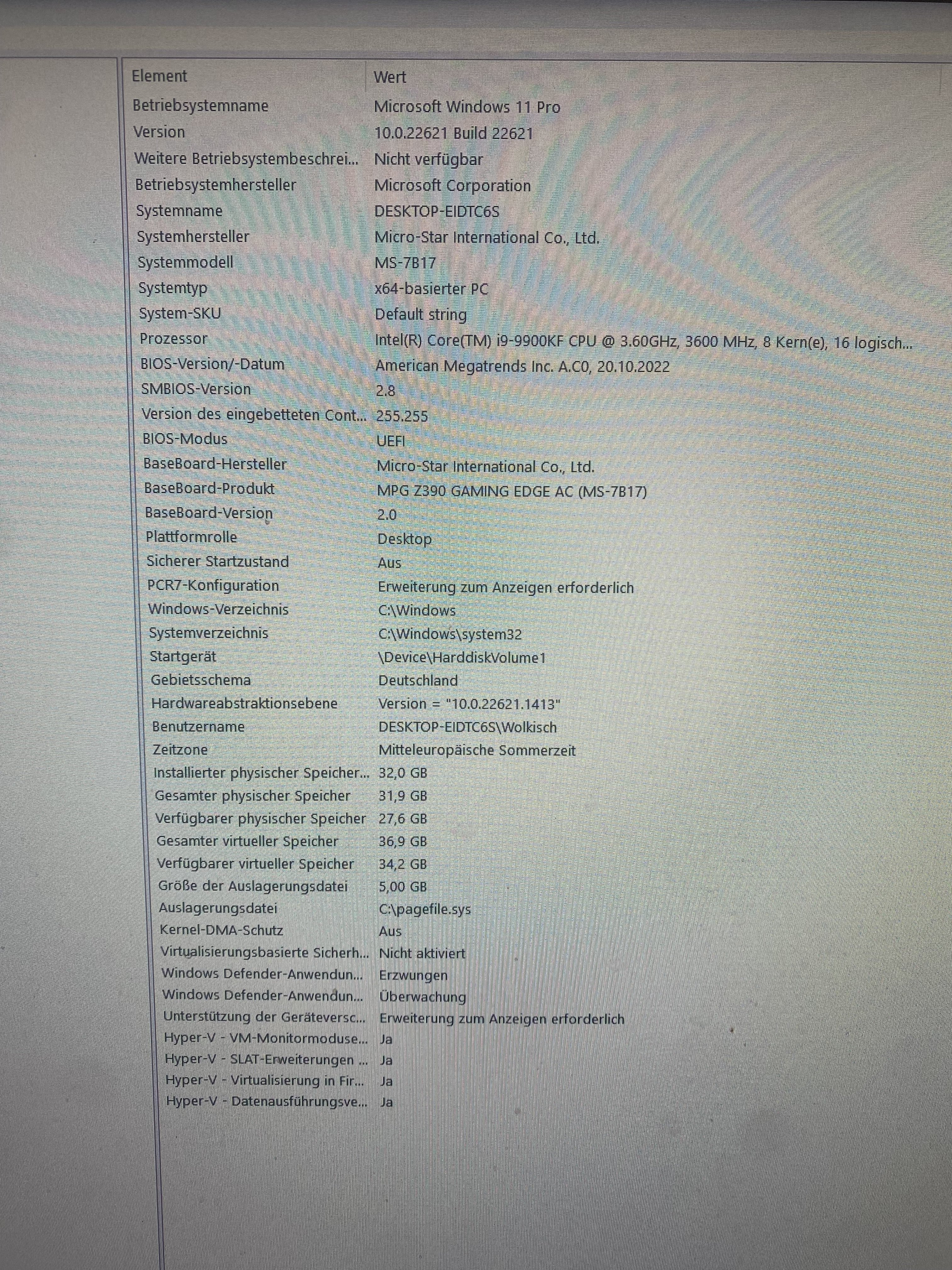 | Element | Wert |
|---|---|
| Betriebsystemname | Microsoft Windows 11 Pro |
| Version | 10.0.22621 Build 22621 |
| Weitere Betriebsystembeschrei... | Nicht verfügbar |
| Betriebsystemhersteller | Microsoft Corporation |
| Systemname | DESKTOP-EIDTC6S |
| Systemhersteller | Micro-Star International Co., Ltd. |
| Systemmodell | MS-7B17 |
| Systemtyp | x64-basierter PC |
| System-SKU | Default string |
| Prozessor | Intel(R) Core(TM) i9-9900KF CPU @ 3.60GHz, 3600 MHz, 8 Kern(e), 16 logisch... |
| BIOS-Version/-Datum | American Megatrends Inc. A.C0, 20.10.2022 |
| SMBIOS-Version | 2.8 |
| Version des eingebetteten Cont... | 255.255 |
| BIOS-Modus | UEFI |
| BaseBoard-Hersteller | Micro-Star International Co., Ltd. |
| BaseBoard-Produkt | MPG Z390 GAMING EDGE AC (MS-7B17) |
| BaseBoard-Version | 2.0 |
| Plattformrolle | Desktop |
| Sicherer Startzustand | Aus |
| PCR7-Konfiguration | Erweiterung zum Anzeigen erforderlich |
| Windows-Verzeichnis | C:\Windows |
| Systemverzeichnis | C:\Windows\system32 |
| Startgerät | \Device\HarddiskVolume1 |
| Gebietsschema | Deutschland |
| Hardwareabstraktionsebene | Version = "10.0.22621.1413" |
| Benutzername | DESKTOP-EIDTC6S\Wolkisch |
| Zeitzone | Mitteleuropäische Sommerzeit |
| Installierter physischer Speicher... | 32,0 GB |
| Gesamter physischer Speicher | 31,9 GB |
| Verfügbarer physischer Speicher | 27,6 GB |
| Gesamter virtueller Speicher | 36,9 GB |
| Verfügbarer virtueller Speicher | 34,2 GB |
| Größe der Auslagerungsdatei | 5,00 GB |
| Auslagerungsdatei | C:\pagefile.sys |
| Kernel-DMA-Schutz | Aus |
| Virtualisierungsbasierte Sicherh... | Nicht aktiviert |
| Windows Defender-Anwendun... | Erzwungen |
| Windows Defender-Anwendun... | Überwachung |
| Unterstützung der Geräteversc... | Erweiterung zum Anzeigen erforderlich |
| Hyper-V - VM-Monitormoduse... | Ja |
| Hyper-V - SLAT-Erweiterungen ... | Ja |
| Hyper-V - Virtualisierung in Fir... | Ja |
| Hyper-V - Datenausführungsve... | Ja |